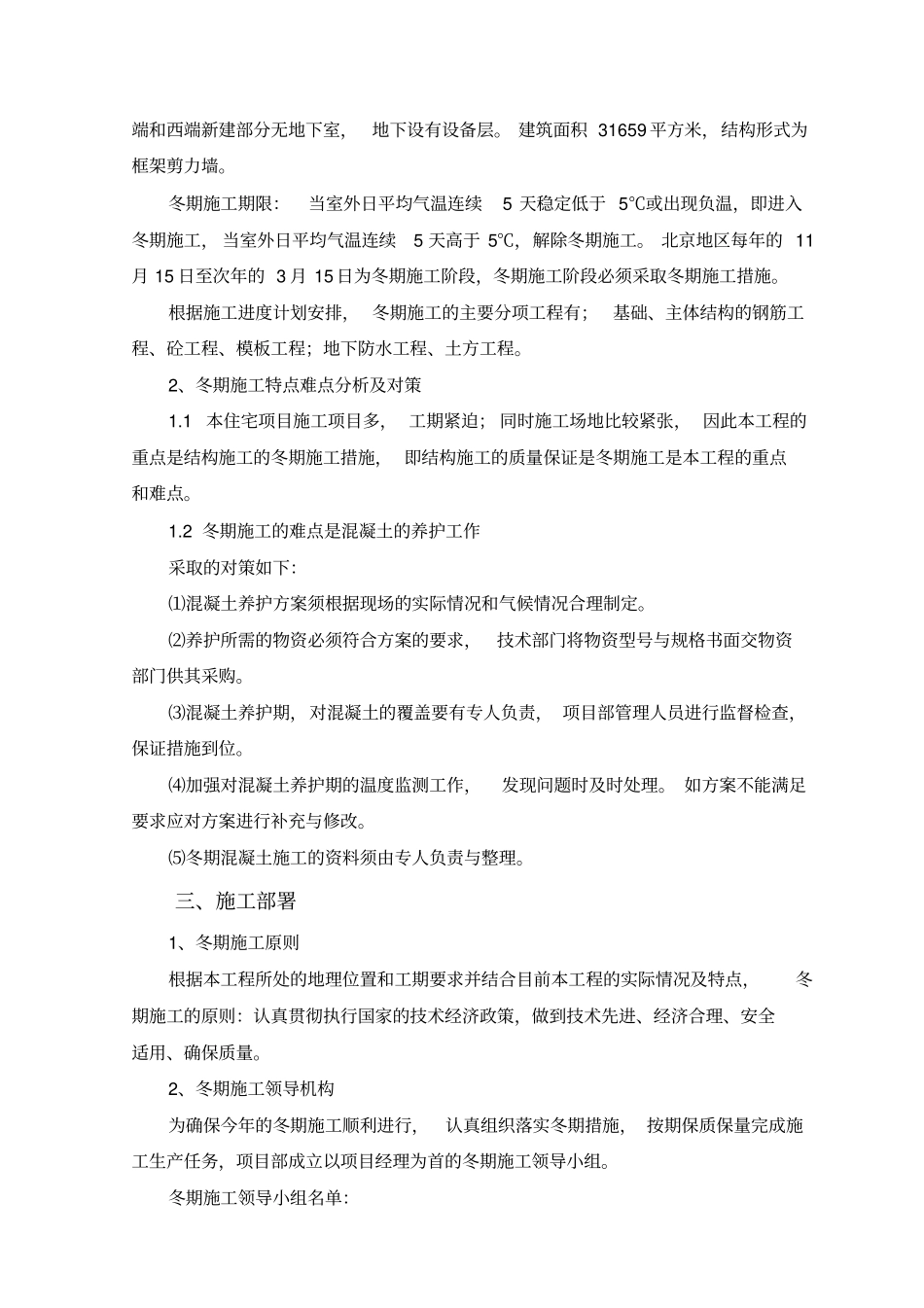 端和西端新建部分无地下室，地下设有设备层。建筑面积31659平方米，结构形式为框架剪力墙。

冬期施工期限：当室外日平均气温连续5天稳定低于5℃或出现负温，即进入冬期施工，当室外日平均气温连续5天高于5℃，解除冬期施工。北京地区每年的11月15日至次年的3月15日为冬期施工阶段，冬期施工阶段必须采取冬期施工措施。

根据施工进度计划安排，冬期施工的主要分项工程有；基础、主体结构的钢筋工程、砼工程、模板工程；地下防水工程、土方工程。

2、冬期施工特点难点分析及对策

1.1 本住宅项目施工项目多，工期紧迫；同时施工场地比较紧张，因此本工程的重点是结构施工的冬期施工措施，即结构施工的质量保证是冬期施工是本工程的重点和难点。

1.2 冬期施工的难点是混凝土的养护工作

采取的对策如下：

⑴混凝土养护方案须根据现场的实际情况和气候情况合理制定。

⑵养护所需的物资必须符合方案的要求，技术部门将物资型号与规格书面交物资部门供其采购。

⑶混凝土养护期，对混凝土的覆盖要有专人负责，项目部管理人员进行监督检查，保证措施到位。

⑷加强对混凝土养护期的温度监测工作，发现问题时及时处理。如方案不能满足要求应对方案进行补充与修改。

⑸冬期混凝土施工的资料须由专人负责与整理。

三、施工部署

1、冬期施工原则

根据本工程所处的地理位置和工期要求并结合目前本工程的实际情况及特点，冬期施工的原则：认真贯彻执行国家的技术经济政策，做到技术先进、经济合理、安全适用、确保质量。

2、冬期施工领导机构

为确保今年的冬期施工顺利进行，认真组织落实冬期措施，按期保质保量完成施工生产任务，项目部成立以项目经理为首的冬期施工领导小组。

冬期施工领导小组名单：